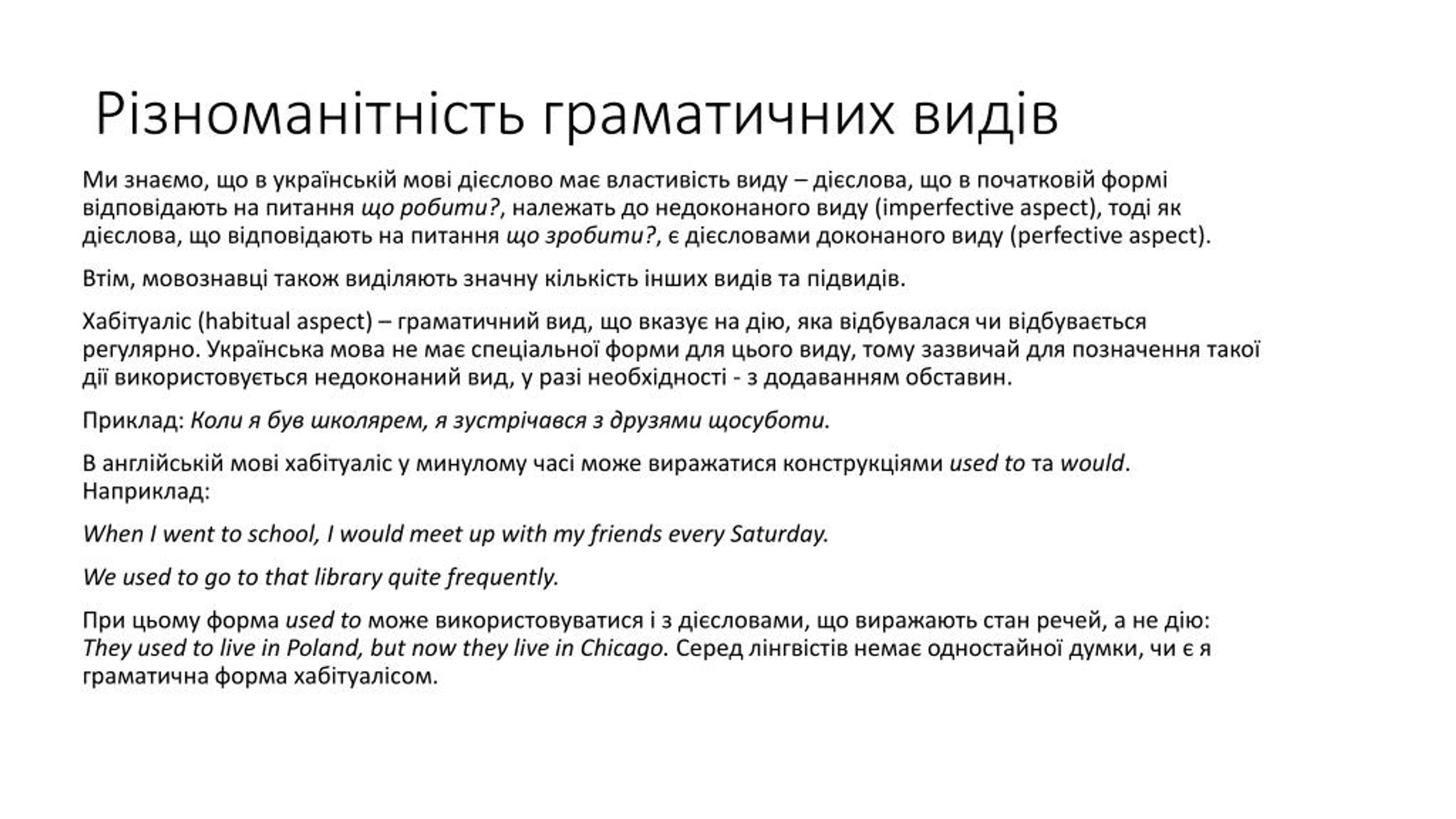 Різноманітність граматичних видів

Ми знаємо, що в українській мові дієслово має властивість виду – дієслова, що в початковій формі відповідають на питання що робити?, належать до недоконаного виду (imperfective aspect), тоді як дієслова, що відповідають на питання що зробити?, є дієсловами доконаного виду (perfective aspect).

Втім, мовознавці також виділяють значну кількість інших видів та підвидів.

Хабітуаліс (habitual aspect) – граматичний вид, що вказує на дію, яка відбувалася чи відбувається регулярно. Українська мова не має спеціальної форми для цього виду, тому зазвичай для позначення такої дії використовується недоконаний вид, у разі необхідності - з додаванням обставин.

Приклад: Коли я був школярем, я зустрічався з друзями щосуботи.

В англійській мові хабітуаліс у минулому часі може виражатися конструкціями used to та would. Наприклад:

When I went to school, I would meet up with my friends every Saturday.

We used to go to that library quite frequently.

При цьому форма used to може використовуватися і з дієсловами, що виражають стан речей, а не дію: They used to live in Poland, but now they live in Chicago. Серед лінгвістів немає одностайної думки, чи є я граматична форма хабітуалісом.